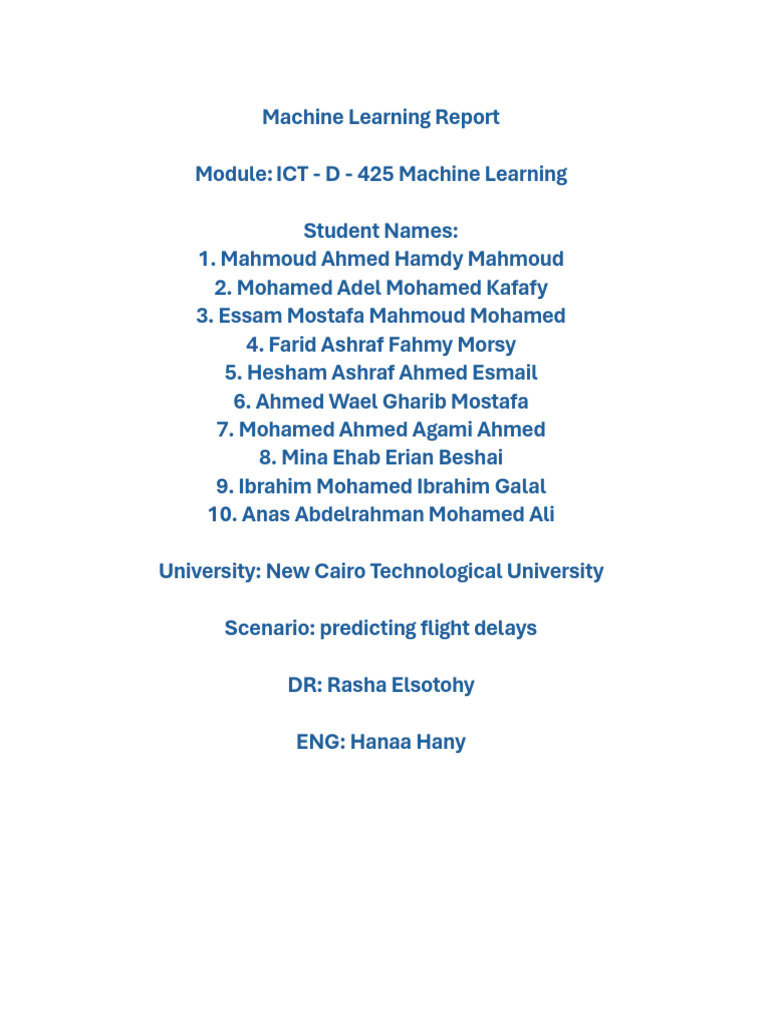 Machine Learning Report

Module: ICT - D - 425 Machine Learning

Student Names:
1. Mahmoud Ahmed Hamdy Mahmoud
2. Mohamed Adel Mohamed Kafafy
3. Essam Mostafa Mahmoud Mohamed
4. Farid Ashraf Fahmy Morsy
5. Hesham Ashraf Ahmed Esmail
6. Ahmed Wael Gharib Mostafa
7. Mohamed Ahmed Agami Ahmed
8. Mina Ehab Erian Beshai
9. Ibrahim Mohamed Ibrahim Galal
10. Anas Abdelrahman Mohamed Ali

University: New Cairo Technological University

Scenario: predicting flight delays

DR: Rasha Elsotohy

ENG: Hanaa Hany